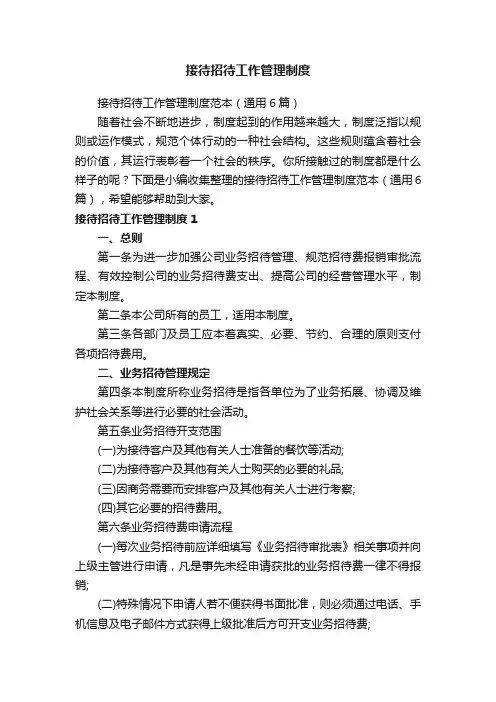 接待招待工作管理制度

接待招待工作管理制度范本（通用6篇）

随着社会不断地进步，制度起到的作用越来越大，制度泛指以规则或运作模式，规范个体行动的一种社会结构。这些规则蕴含着社会的价值，其运行表彰着一个社会的秩序。你所接触过的制度都是什么样子的呢？下面是小编收集整理的接待招待工作管理制度范本（通用6篇），希望能够帮助到大家。

接待招待工作管理制度1

一、总则

第一条为进一步加强公司业务招待管理、规范招待费报销审批流程、有效控制公司的业务招待费支出、提高公司的经营管理水平，制定本制度。

第二条本公司所有的员工，适用本制度。

第三条各部门及员工应本着真实、必要、节约、合理的原则支付各项招待费用。

二、业务招待管理规定

第四条本制度所称业务招待是指各单位为了业务拓展、协调及维护社会关系等进行必要的社会活动。

第五条业务招待开支范围

(一)为接待客户及其他有关人士准备的餐饮等活动;

(二)为接待客户及其他有关人士购买的必要的礼品;

(三)因商务需要而安排客户及其他有关人士进行考察;

(四)其它必要的招待费用。

第六条业务招待费申请流程

(一)每次业务招待前应详细填写《业务招待审批表》相关事项并向上级主管进行申请，凡是事先未经申请获批的业务招待费一律不得报销;

(二)特殊情况下申请人若不便获得书面批准，则必须通过电话、手机信息及电子邮件方式获得上级批准后方可开支业务招待费;